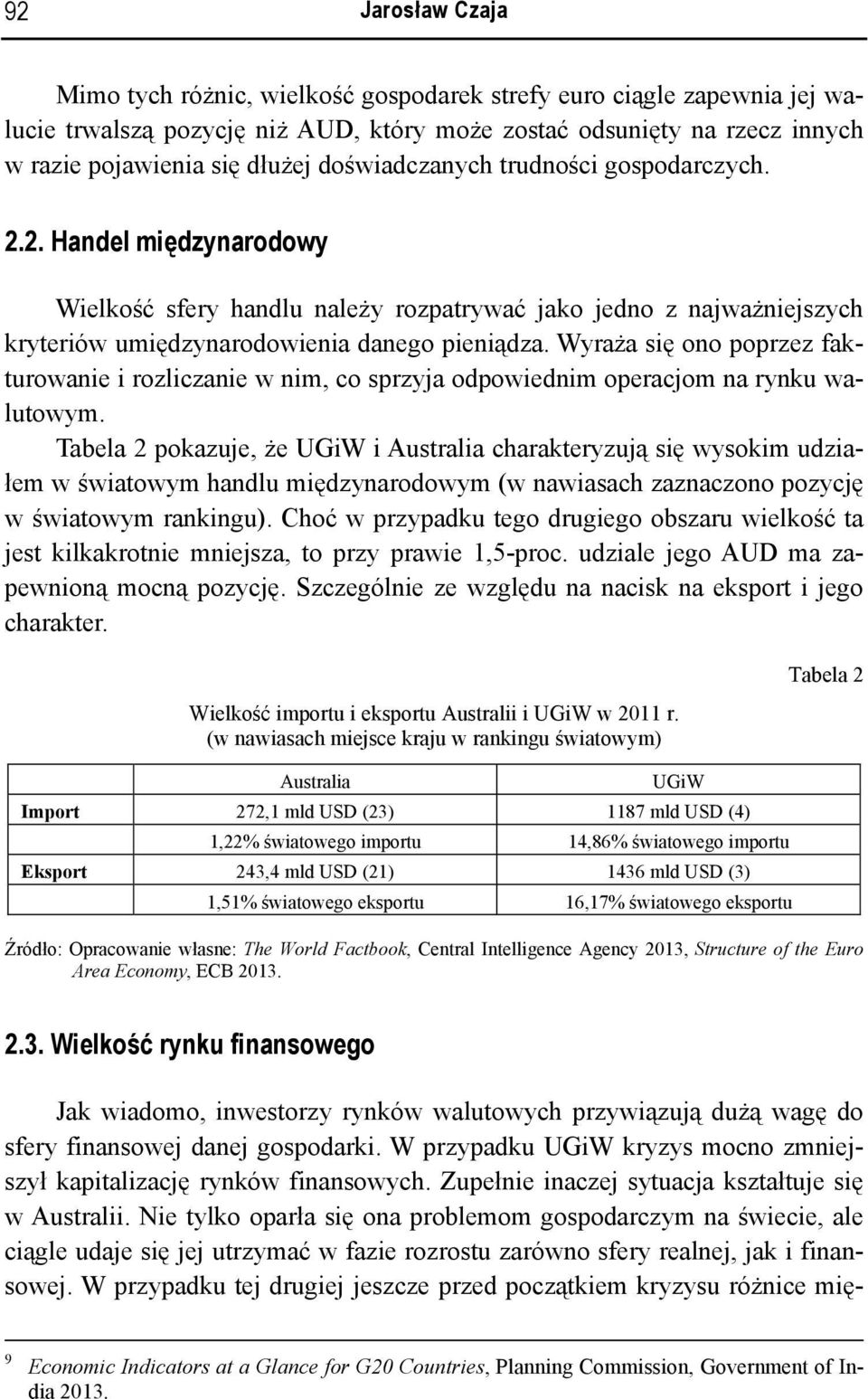 92 Jarosław Czaja

Mimo tych różnic, wielkość gospodarek strefy euro ciągle zapewnia jej walucie trwalszą pozycję niż AUD, który może zostać odsunięty na rzecz innych w razie pojawienia się dłużej doświadczanych trudności gospodarczych.

2.2. Handel międzynarodowy

Wielkość sfery handlu należy rozpatrywać jako jedno z najważniejszych kryteriów umiędzynarodowienia danego pieniądza. Wyraża się ono poprzez fakturowanie i rozliczanie w nim, co sprzyja odpowiednim operacjom na rynku walutowym.

Tabela 2 pokazuje, że UGiW i Australia charakteryzują się wysokim udziałem w światowym handlu międzynarodowym (w nawiasach zaznaczono pozycję w światowym rankingu). Choć w przypadku tego drugiego obszaru wielkość ta jest kilkakrotnie mniejsza, to przy prawie 1,5-proc. udziale jego AUD ma zapewnioną mocną pozycję. Szczególnie ze względu na nacisk na eksport i jego charakter.

Tabela 2

Wielkość importu i eksportu Australii i UGiW w 2011 r.
(w nawiasach miejsce kraju w rankingu światowym)

| | Australia | UGiW |
|---|---|---|
| Import | 272,1 mld USD (23) | 1187 mld USD (4) |
| | 1,22% światowego importu | 14,86% światowego importu |
| Eksport | 243,4 mld USD (21) | 1436 mld USD (3) |
| | 1,51% światowego eksportu | 16,17% światowego eksportu |

Źródło: Opracowanie własne: The World Factbook, Central Intelligence Agency 2013, Structure of the Euro Area Economy, ECB 2013.

2.3. Wielkość rynku finansowego

Jak wiadomo, inwestorzy rynków walutowych przywiązują dużą wagę do sfery finansowej danej gospodarki. W przypadku UGiW kryzys mocno zmniejszył kapitalizację rynków finansowych. Zupełnie inaczej sytuacja kształtuje się w Australii. Nie tylko oparła się ona problemom gospodarczym na świecie, ale ciągle udaje się jej utrzymać w fazie rozrostu zarówno sfery realnej, jak i finansowej. W przypadku tej drugiej jeszcze przed początkiem kryzysu różnice mię-

9 Economic Indicators at a Glance for G20 Countries, Planning Commission, Government of India 2013.